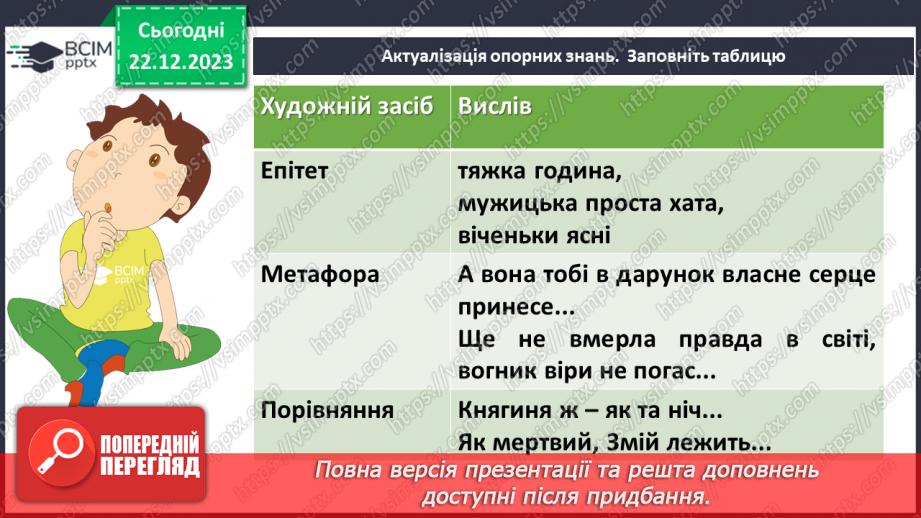 ВСІМ pptx

Сьогодні 22.12.2023

Актуалізація опорних знань. Заповніть таблицю

| Художній засіб | Вислів |
|---|---|
| Епітет | тяжка година, мужицька проста хата, віченьки ясні |
| Метафора | А вона тобі в дарунок власне серце принесе... Ще не вмерла правда в світі, вогник віри не погас... |
| Порівняння | Княгиня ж – як та ніч... Як мертвий, Змій лежить... |

ВСІМ pptx

https://vsimpptx.com

ПОПЕРЕДНІЙ ПЕРЕГЛЯД

Повна версія презентації та решта доповнень доступні після придбання.